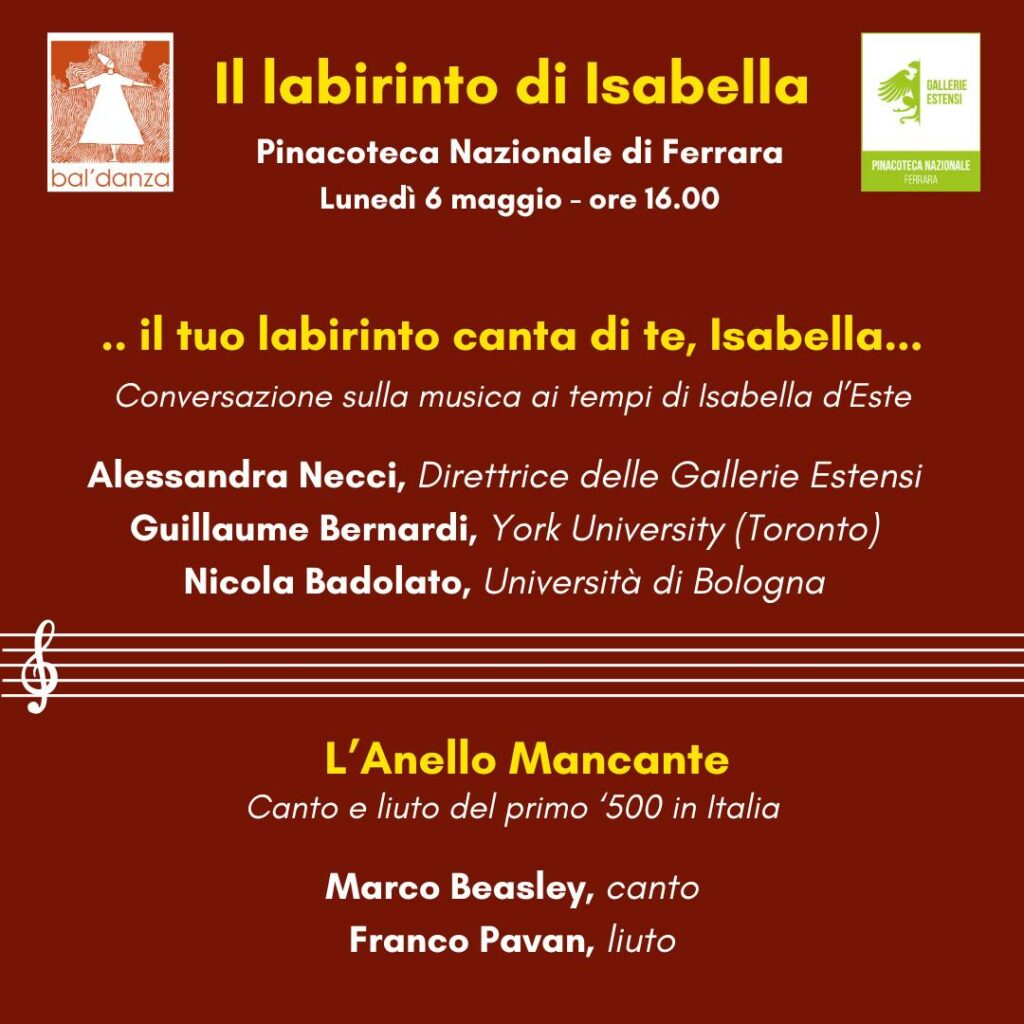 bal'danza

Il labirinto di Isabella

Pinacoteca Nazionale di Ferrara
Lunedì 6 maggio - ore 16.00

GALLERIE ESTENSI
PINACOTECA NAZIONALE
FERRARA

.. il tuo labirinto canta di te, Isabella...

Conversazione sulla musica ai tempi di Isabella d'Este

Alessandra Necci, Direttrice delle Gallerie Estensi
Guillaume Bernardi, York University (Toronto)
Nicola Badolato, Università di Bologna

L'Anello Mancante

Canto e liuto del primo '500 in Italia

Marco Beasley, canto
Franco Pavan, liuto